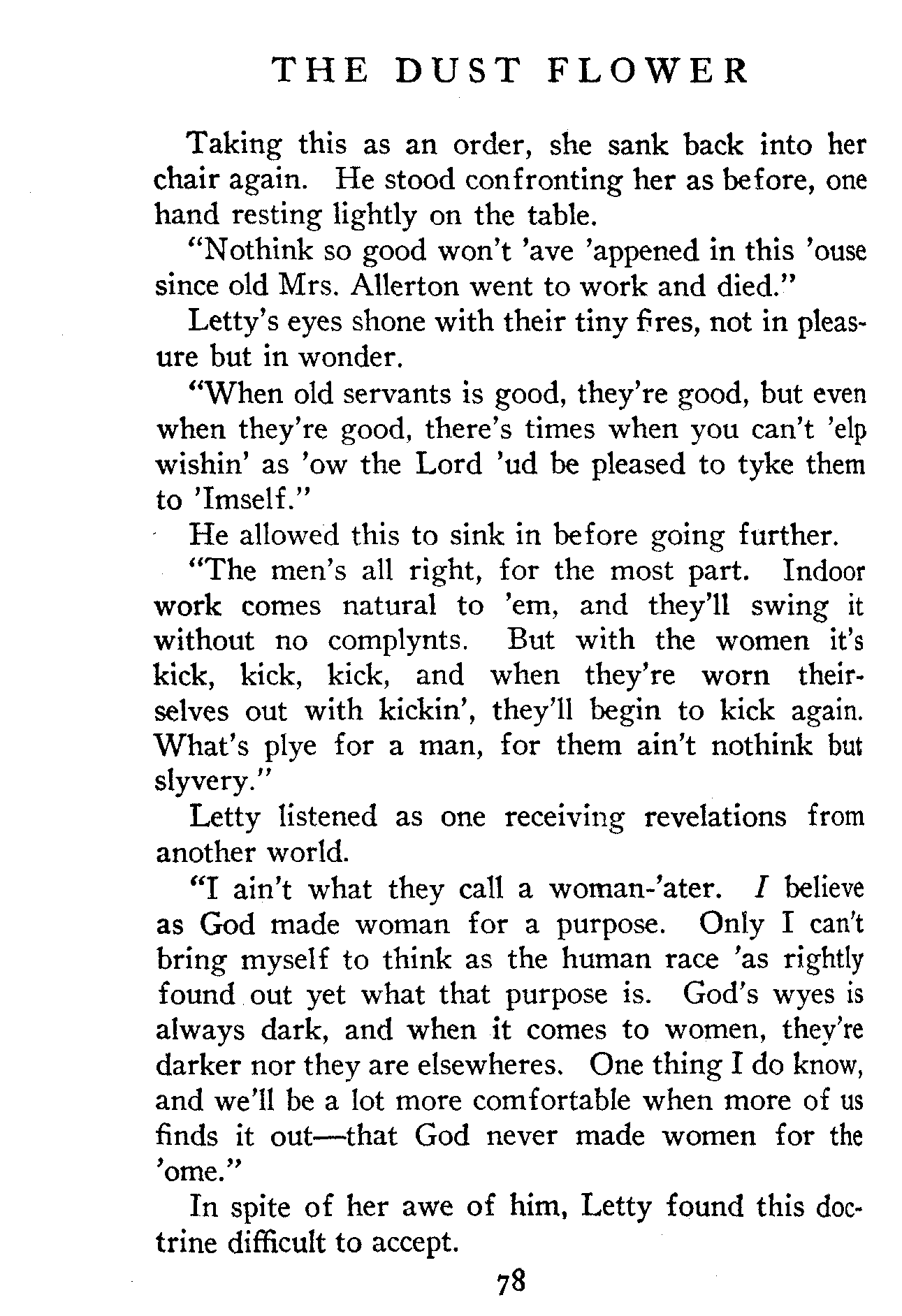 THE DUST FLOWER

Taking this as an order, she sank back into her chair again. He stood confronting her as before, one hand resting lightly on the table.

"Nothink so good won't 'ave 'appened in this 'ouse since old Mrs. Allerton went to work and died."

Letty's eyes shone with their tiny fires, not in pleasure but in wonder.

"When old servants is good, they're good, but even when they're good, there's times when you can't 'elp wishin' as 'ow the Lord 'ud be pleased to tyke them to 'Imself."

He allowed this to sink in before going further.

"The men's all right, for the most part. Indoor work comes natural to 'em, and they'll swing it without no complynts. But with the women it's kick, kick, kick, and when they're worn theirselves out with kickin', they'll begin to kick again. What's plye for a man, for them ain't nothink but slyvery."

Letty listened as one receiving revelations from another world.

"I ain't what they call a woman-'ater. I believe as God made woman for a purpose. Only I can't bring myself to think as the human race 'as rightly found out yet what that purpose is. God's wyes is always dark, and when it comes to women, they're darker nor they are elsewheres. One thing I do know, and we'll be a lot more comfortable when more of us finds it out—that God never made women for the 'ome."

In spite of her awe of him, Letty found this doctrine difficult to accept.

78